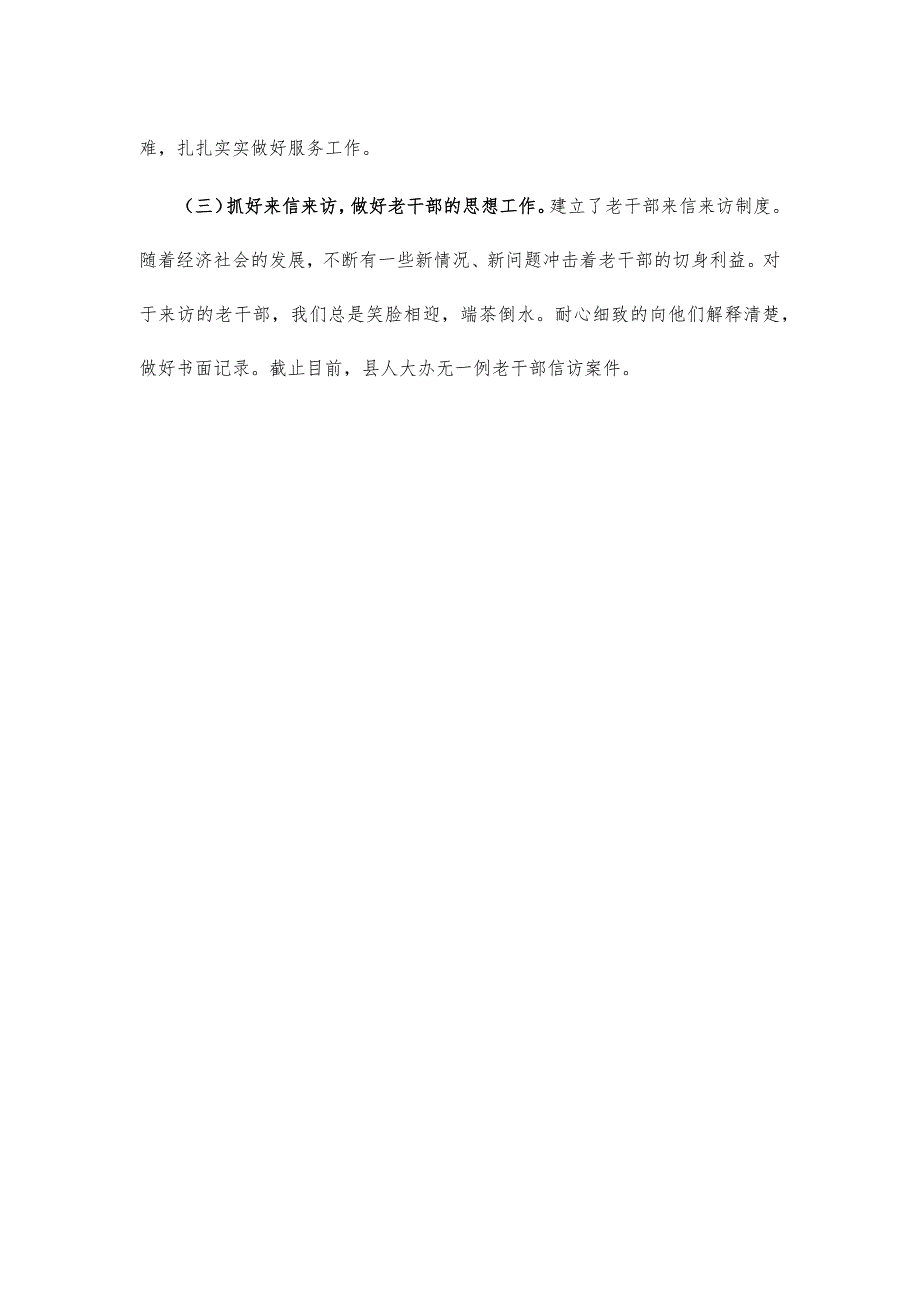 难，扎扎实实做好服务工作。

（三）抓好来信来访，做好老干部的思想工作。建立了老干部来信来访制度。随着经济社会的发展，不断有一些新情况、新问题冲击着老干部的切身利益。对于来访的老干部，我们总是笑脸相迎，端茶倒水。耐心细致的向他们解释清楚，做好书面记录。截止目前，县人大办无一例老干部信访案件。